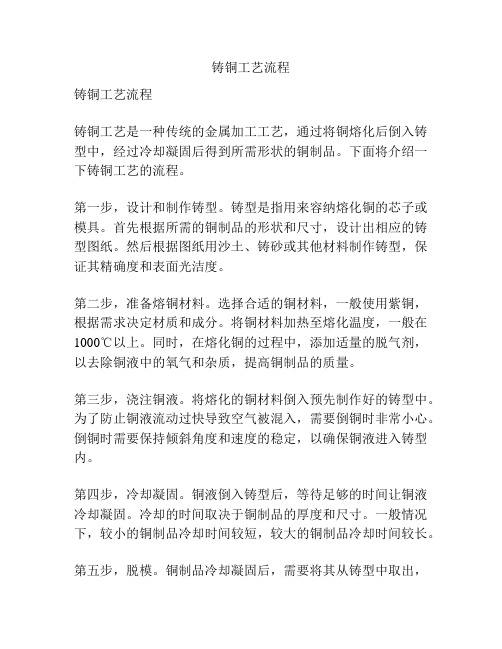 铸铜工艺流程

铸铜工艺流程

铸铜工艺是一种传统的金属加工工艺，通过将铜熔化后倒入铸型中，经过冷却凝固后得到所需形状的铜制品。下面将介绍一下铸铜工艺的流程。

第一步，设计和制作铸型。铸型是指用来容纳熔化铜的芯子或模具。首先根据所需的铜制品的形状和尺寸，设计出相应的铸型图纸。然后根据图纸用沙土、铸砂或其他材料制作铸型，保证其精确度和表面光洁度。

第二步，准备熔铜材料。选择合适的铜材料，一般使用紫铜，根据需求决定材质和成分。将铜材料加热至熔化温度，一般在1000℃以上。同时，在熔化铜的过程中，添加适量的脱气剂，以去除铜液中的氧气和杂质，提高铜制品的质量。

第三步，浇注铜液。将熔化的铜材料倒入预先制作好的铸型中。为了防止铜液流动过快导致空气被混入，需要倒铜时非常小心。倒铜时需要保持倾斜角度和速度的稳定，以确保铜液进入铸型内。

第四步，冷却凝固。铜液倒入铸型后，等待足够的时间让铜液冷却凝固。冷却的时间取决于铜制品的厚度和尺寸。一般情况下，较小的铜制品冷却时间较短，较大的铜制品冷却时间较长。

第五步，脱模。铜制品冷却凝固后，需要将其从铸型中取出，